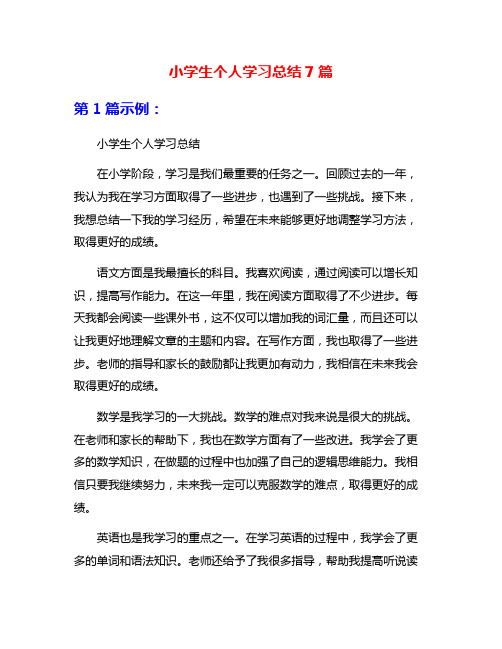 小学生个人学习总结 7 篇

第 1 篇示例：

小学生个人学习总结

在小学阶段，学习是我们最重要的任务之一。回顾过去的一年，我认为我在学习方面取得了一些进步，也遇到了一些挑战。接下来，我想总结一下我的学习经历，希望在未来能够更好地调整学习方法，取得更好的成绩。

语文方面是我最擅长的科目。我喜欢阅读，通过阅读可以增长知识，提高写作能力。在这一年里，我在阅读方面取得了不少进步。每天我都会阅读一些课外书，这不仅可以增加我的词汇量，而且还可以让我更好地理解文章的主题和内容。在写作方面，我也取得了一些进步。老师的指导和家长的鼓励都让我更加有动力，我相信在未来我会取得更好的成绩。

数学是我学习的一大挑战。数学的难点对我来说是很大的挑战。在老师和家长的帮助下，我也在数学方面有了一些改进。我学会了更多的数学知识，在做题的过程中也加强了自己的逻辑思维能力。我相信只要我继续努力，未来我一定可以克服数学的难点，取得更好的成绩。

英语也是我学习的重点之一。在学习英语的过程中，我学会了更多的单词和语法知识。老师还给予了我很多指导，帮助我提高听说读